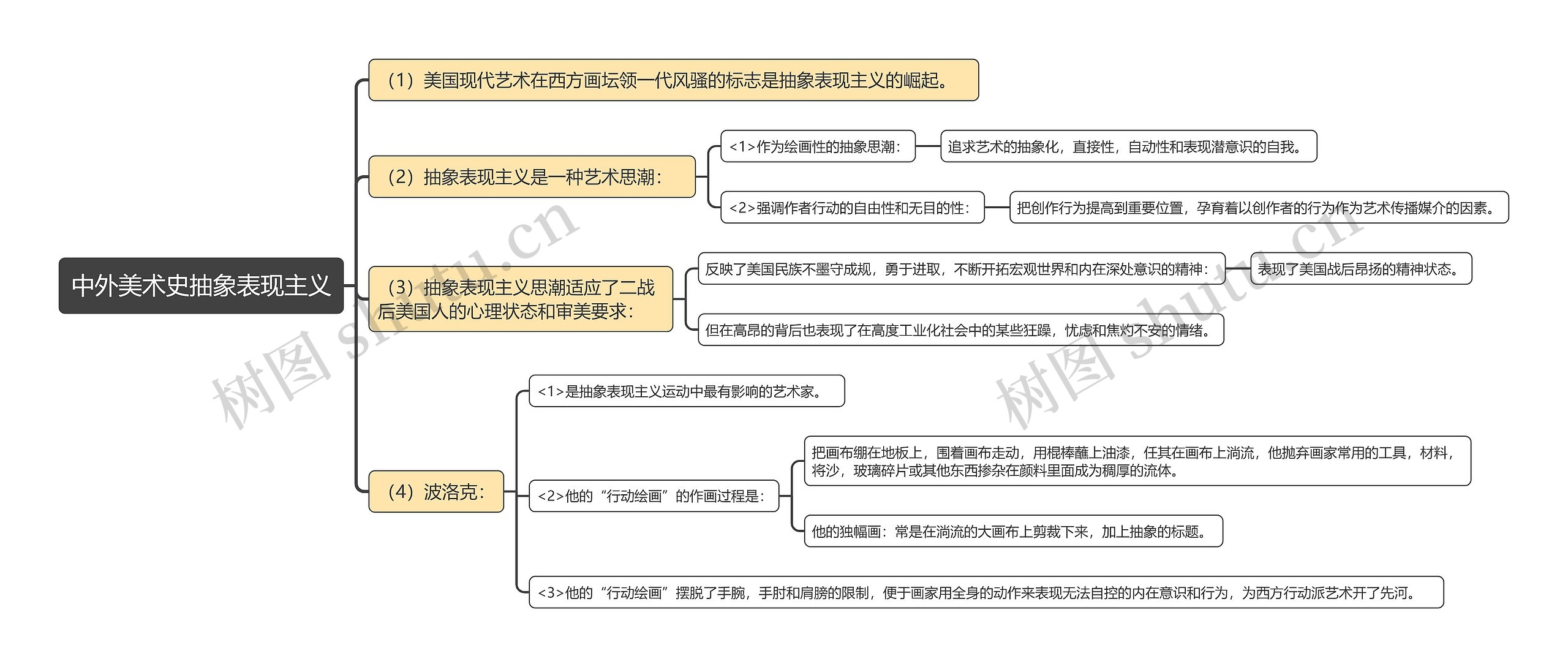 中外美术史抽象表现主义

（1）美国现代艺术在西方画坛领一代风骚的标志是抽象表现主义的崛起。

（2）抽象表现主义是一种艺术思潮：

<1>作为绘画性的抽象思潮：

追求艺术的抽象化，直接性，自动性和表现潜意识的自我。

<2>强调作者行动的自由性和无目的性：

把创作行为提高到重要位置，孕育着以创作者的行为作为艺术传播媒介的因素。

（3）抽象表现主义思潮适应了二战后美国人的心理状态和审美要求：

反映了美国民族不墨守成规，勇于进取，不断开拓宏观世界和内在深处意识的精神：

表现了美国战后昂扬的精神状态。

但在高昂的背后也表现了在高度工业化社会中的某些狂躁，忧虑和焦灼不安的情绪。

（4）波洛克：

<1>是抽象表现主义运动中最有影响的艺术家。

<2>他的“行动绘画”的作画过程是：

把画布绷在地板上，围着画布走动，用棍棒蘸上油漆，任其在画布上淌流，他抛弃画家常用的工具，材料，将沙，玻璃碎片或其他东西掺杂在颜料里面成为稠厚的流体。

他的独幅画：常是在淌流的大画布上剪裁下来，加上抽象的标题。

<3>他的“行动绘画”摆脱了手腕，手肘和肩膀的限制，便于画家用全身的动作来表现无法自控的内在意识和行为，为西方行动派艺术开了先河。

树图 shutu.cn

树图 shutu.cn